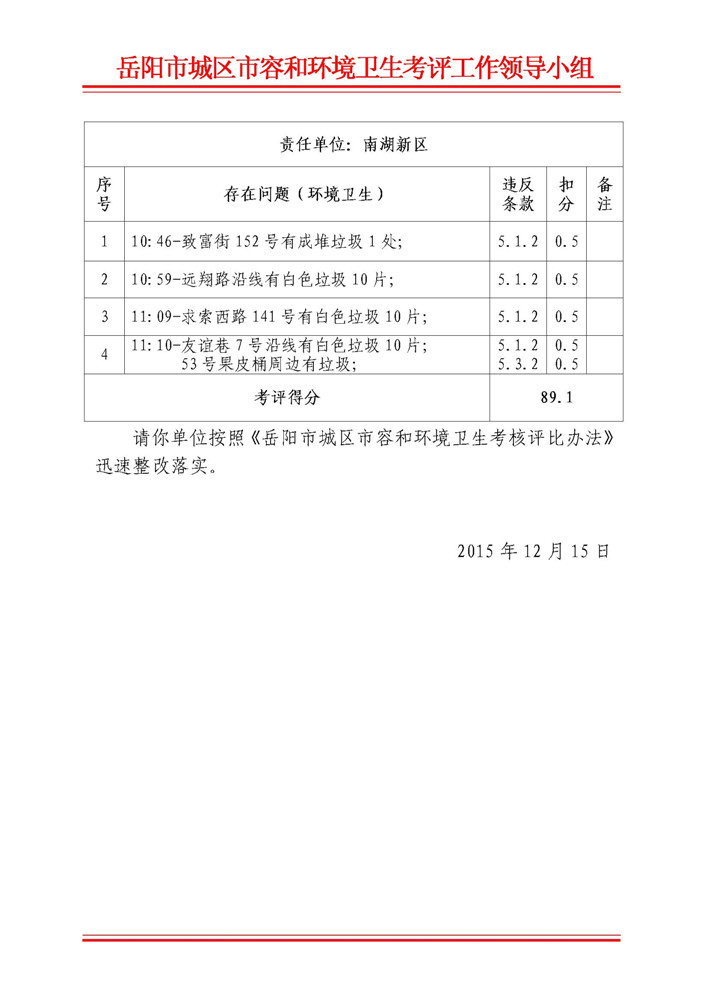 岳阳市城区市容和环境卫生考评工作领导小组

| 责任单位：南湖新区 | | | | |
|---|---|---|---|---|
| 序号 | 存在问题（环境卫生） | 违反条款 | 扣分 | 备注 |
| 1 | 10:46-致富街152号有成堆垃圾1处; | 5.1.2 | 0.5 | |
| 2 | 10:59-远翔路沿线有白色垃圾10片; | 5.1.2 | 0.5 | |
| 3 | 11:09-求索西路141号有白色垃圾10片; | 5.1.2 | 0.5 | |
| 4 | 11:10-友谊巷7号沿线有白色垃圾10片; 53号果皮桶周边有垃圾; | 5.1.2 5.3.2 | 0.5 0.5 | |
| 考评得分 | | 89.1 | | |

请你单位按照《岳阳市城区市容和环境卫生考核评比办法》迅速整改落实。

2015年12月15日